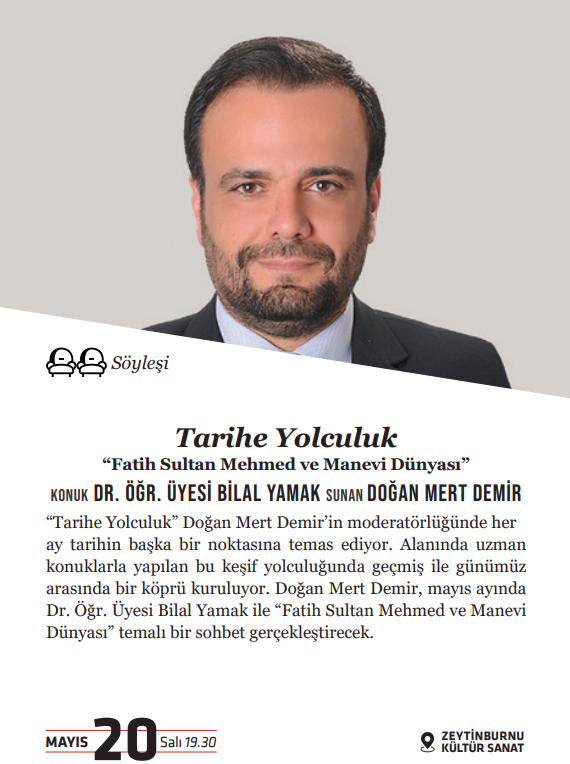 Söyleşi

Tarihe Yolculuk
“Fatih Sultan Mehmed ve Manevi Dünyası”
KONUK DR. ÖĞR. ÜYESİ BİLAL YAMAK SUNAN DOĞAN MERT DEMİR

“Tarihe Yolculuk” Doğan Mert Demir’in moderatörlüğünde her ay tarihin başka bir noktasına temas ediyor. Alanında uzman konuklarla yapılan bu keşif yolculuğunda geçmiş ile günümüz arasında bir köprü kuruluyor. Doğan Mert Demir, mayıs ayında Dr. Öğr. Üyesi Bilal Yamak ile “Fatih Sultan Mehmed ve Manevi Dünyası” temalı bir sohbet gerçekleştirecek.

MAYIS 20 Salı 19.30

ZEYTİNBURNU KÜLTÜR SANAT